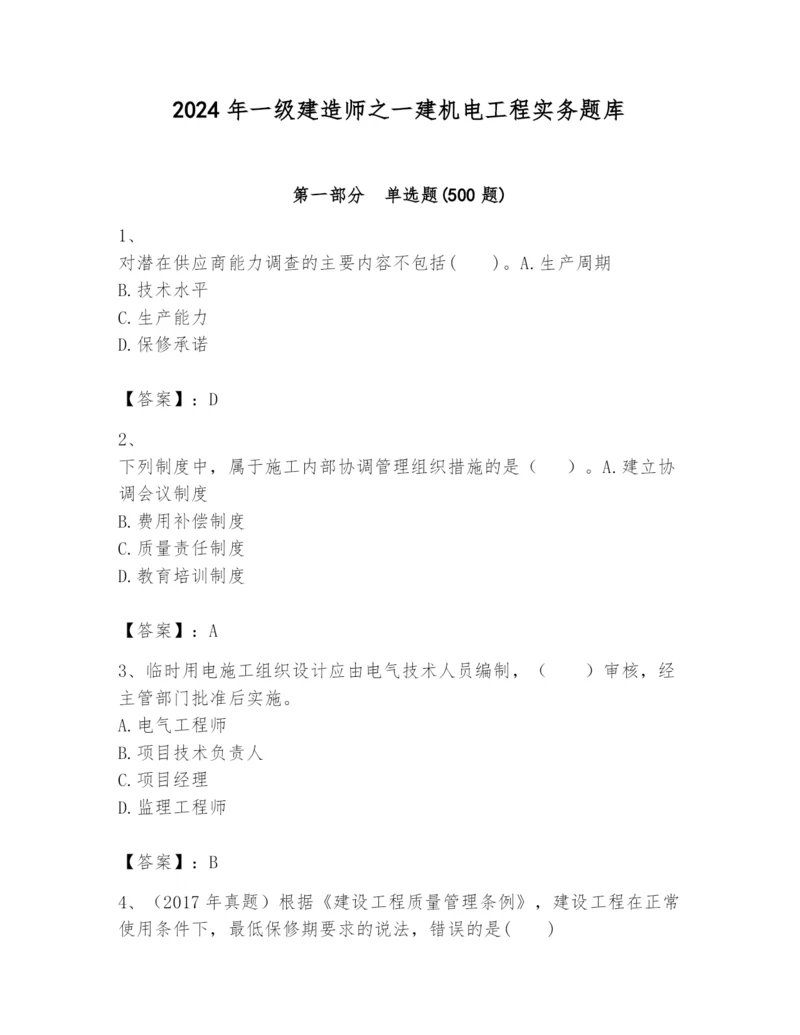 2024 年一级建造师之一建机电工程实务题库

第一部分　单选题(500 题)

1、
对潜在供应商能力调查的主要内容不包括(　　)。A.生产周期
B.技术水平
C.生产能力
D.保修承诺

【答案】：D

2、
下列制度中，属于施工内部协调管理组织措施的是（　　）。A.建立协调会议制度
B.费用补偿制度
C.质量责任制度
D.教育培训制度

【答案】：A

3、临时用电施工组织设计应由电气技术人员编制，（　　）审核，经主管部门批准后实施。
A.电气工程师
B.项目技术负责人
C.项目经理
D.监理工程师

【答案】：B

4、（2017 年真题）根据《建设工程质量管理条例》，建设工程在正常使用条件下，最低保修期要求的说法，错误的是(　　)